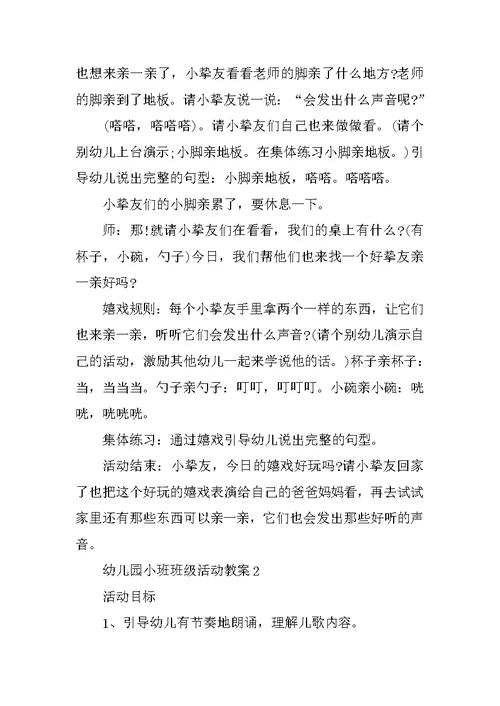 也想来亲一亲了，小挚友看看老师的脚亲了什么地方?老师的脚亲到了地板。请小挚友说一说：“会发出什么声音呢?”

(嗒嗒，嗒嗒嗒)。请小挚友们自己也来做做看。(请个别幼儿上台演示;小脚亲地板。在集体练习小脚亲地板。)引导幼儿说出完整的句型：小脚亲地板，嗒嗒。嗒嗒嗒。

小挚友们的小脚亲累了，要休息一下。

师：那!就请小挚友们在看看，我们的桌上有什么?(有杯子，小碗，勺子)今日，我们帮他们也来找一个好挚友亲一亲好吗?

嬉戏规则：每个小挚友手里拿两个一样的东西，让它们也来亲一亲，听听它们会发出什么声音?(请个别幼儿演示自己的活动，激励其他幼儿一起来学说他的话。)杯子亲杯子：当，当当当。勺子亲勺子：叮叮，叮叮叮。小碗亲小碗：咣咣，咣咣咣。

集体练习：通过嬉戏引导幼儿说出完整的句型。

活动结束：小挚友，今日的嬉戏好玩吗?请小挚友回家了也把这个好玩的嬉戏表演给自己的爸爸妈妈看，再去试试家里还有那些东西可以亲一亲，它们也会发出那些好听的声音。

幼儿园小班班级活动教案2

活动目标

1、引导幼儿有节奏地朗诵，理解儿歌内容。